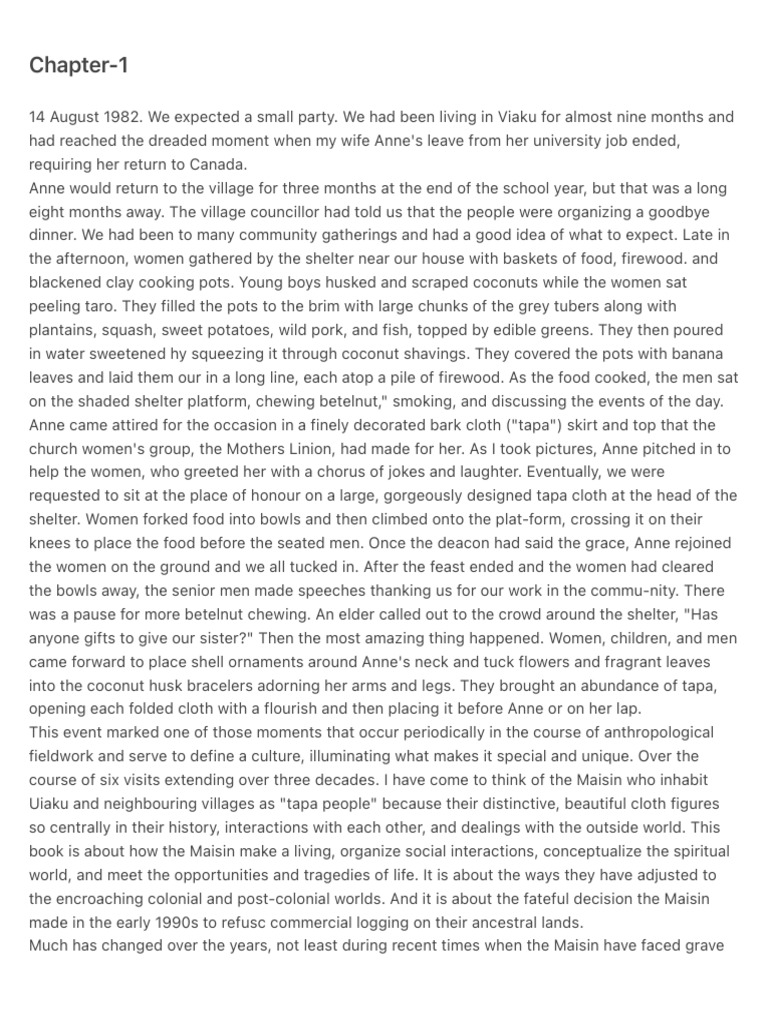 Chapter-1

14 August 1982. We expected a small party. We had been living in Viaku for almost nine months and had reached the dreaded moment when my wife Anne's leave from her university job ended, requiring her return to Canada.
Anne would return to the village for three months at the end of the school year, but that was a long eight months away. The village councillor had told us that the people were organizing a goodbye dinner. We had been to many community gatherings and had a good idea of what to expect. Late in the afternoon, women gathered by the shelter near our house with baskets of food, firewood. and blackened clay cooking pots. Young boys husked and scraped coconuts while the women sat peeling taro. They filled the pots to the brim with large chunks of the grey tubers along with plantains, squash, sweet potatoes, wild pork, and fish, topped by edible greens. They then poured in water sweetened hy squeezing it through coconut shavings. They covered the pots with banana leaves and laid them our in a long line, each atop a pile of firewood. As the food cooked, the men sat on the shaded shelter platform, chewing betelnut," smoking, and discussing the events of the day. Anne came attired for the occasion in a finely decorated bark cloth ("tapa") skirt and top that the church women's group, the Mothers Linion, had made for her. As I took pictures, Anne pitched in to help the women, who greeted her with a chorus of jokes and laughter. Eventually, we were requested to sit at the place of honour on a large, gorgeously designed tapa cloth at the head of the shelter. Women forked food into bowls and then climbed onto the plat-form, crossing it on their knees to place the food before the seated men. Once the deacon had said the grace, Anne rejoined the women on the ground and we all tucked in. After the feast ended and the women had cleared the bowls away, the senior men made speeches thanking us for our work in the commu-nity. There was a pause for more betelnut chewing. An elder called out to the crowd around the shelter, "Has anyone gifts to give our sister?" Then the most amazing thing happened. Women, children, and men came forward to place shell ornaments around Anne's neck and tuck flowers and fragrant leaves into the coconut husk bracelers adorning her arms and legs. They brought an abundance of tapa, opening each folded cloth with a flourish and then placing it before Anne or on her lap.
This event marked one of those moments that occur periodically in the course of anthropological fieldwork and serve to define a culture, illuminating what makes it special and unique. Over the course of six visits extending over three decades. I have come to think of the Maisin who inhabit Uiaku and neighbouring villages as "tapa people" because their distinctive, beautiful cloth figures so centrally in their history, interactions with each other, and dealings with the outside world. This book is about how the Maisin make a living, organize social interactions, conceptualize the spiritual world, and meet the opportunities and tragedies of life. It is about the ways they have adjusted to the encroaching colonial and post-colonial worlds. And it is about the fateful decision the Maisin made in the early 1990s to refusc commercial logging on their ancestral lands.
Much has changed over the years, not least during recent times when the Maisin have faced grave